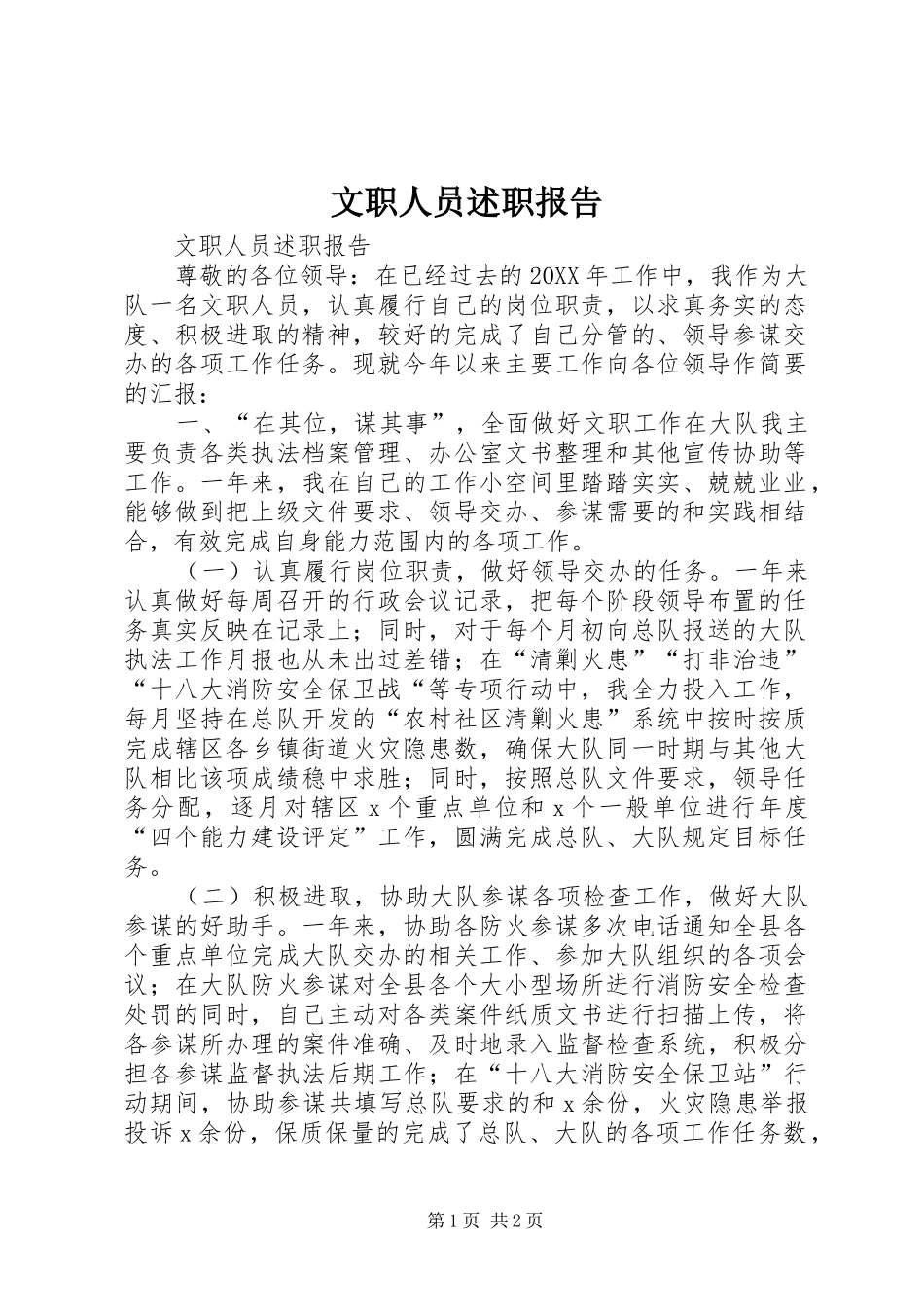 文职人员述职报告

文职人员述职报告

尊敬的各位领导：在已经过去的20XX年工作中，我作为大队一名文职人员，认真履行自己的岗位职责，以求真务实的态度、积极进取的精神，较好的完成了自己分管的、领导参谋交办的各项工作任务。现就今年以来主要工作向各位领导作简要的汇报：

一、“在其位，谋其事”，全面做好文职工作在大队我主要负责各类执法档案管理、办公室文书整理和其他宣传协助等工作。一年来，我在自己的工作小空间里踏踏实实、兢兢业业，能够做到把上级文件要求、领导交办、参谋需要的和实践相结合，有效完成自身能力范围内的各项工作。

（一）认真履行岗位职责，做好领导交办的任务。一年来认真做好每周召开的行政会议记录，把每个阶段领导布置的任务真实反映在记录上；同时，对于每个月初向总队报送的大队执法工作月报也从未出过差错；在“清剿火患”“打非治违”“十八大消防安全保卫战“等专项行动中，我全力投入工作，每月坚持在总队开发的“农村社区清剿火患”系统中按时按质完成辖区各乡镇街道火灾隐患数，确保大队同一时期与其他大队相比该项成绩稳中求胜；同时，按照总队文件要求，领导任务分配，逐月对辖区x个重点单位和x个一般单位进行年度“四个能力建设评定”工作，圆满完成总队、大队规定目标任务。

（二）积极进取，协助大队参谋各项检查工作，做好大队参谋的好助手。一年来，协助各防火参谋多次电话通知全县各个重点单位完成大队交办的相关工作、参加大队组织的各项会议；在大队防火参谋对全县各个大小型场所进行消防安全检查处罚的同时，自己主动对各类案件纸质文书进行扫描上传，将各参谋所办理的案件准确、及时地录入监督检查系统，积极分担各参谋监督执法后期工作；在“十八大消防安全保卫站”行动期间，协助参谋共填写总队要求的和x余份，火灾隐患举报投诉x余份，保质保量的完成了总队、大队的各项工作任务数，

第1页 共2页